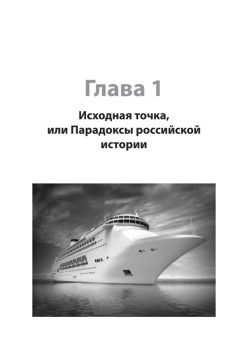 Глава 1

Исходная точка, или Парадоксы российской истории